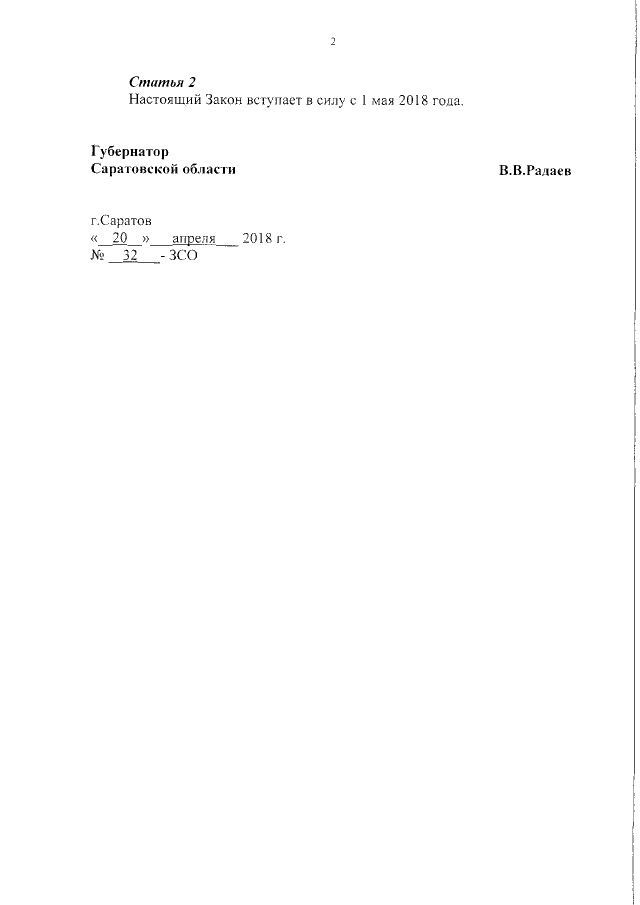 2

Статья 2

Настоящий Закон вступает в силу с 1 мая 2018 года.

Губернатор
Саратовской области

В.В.Радаев

г.Саратов
« 20 » апреля 2018 г.
№ 32 - ЗСО